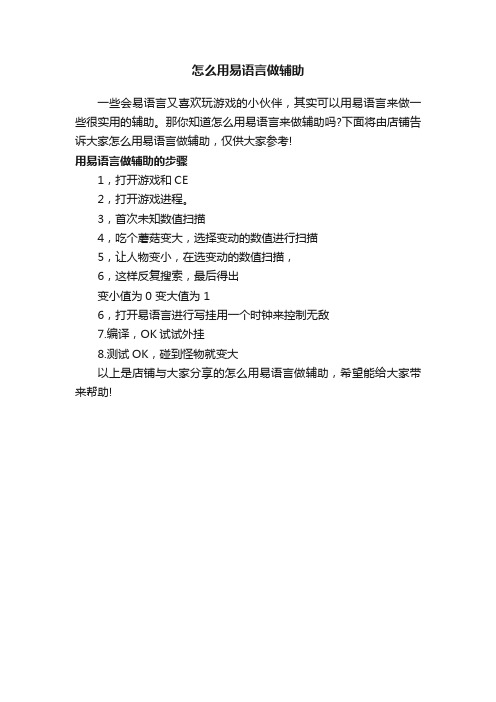 怎么用易语言做辅助

一些会易语言又喜欢玩游戏的小伙伴，其实可以用易语言来做一些很实用的辅助。那你知道怎么用易语言来做辅助吗?下面将由店铺告诉大家怎么用易语言做辅助，仅供大家参考!

用易语言做辅助的步骤

1，打开游戏和 CE

2，打开游戏进程。

3，首次未知数值扫描

4，吃个蘑菇变大，选择变动的数值进行扫描

5，让人物变小，在选变动的数值扫描，

6，这样反复搜索，最后得出

变小值为 0 变大值为 1

6，打开易语言进行写挂用一个时钟来控制无敌

7.编译，OK 试试外挂

8.测试 OK，碰到怪物就变大

以上是店铺与大家分享的怎么用易语言做辅助，希望能给大家带来帮助!